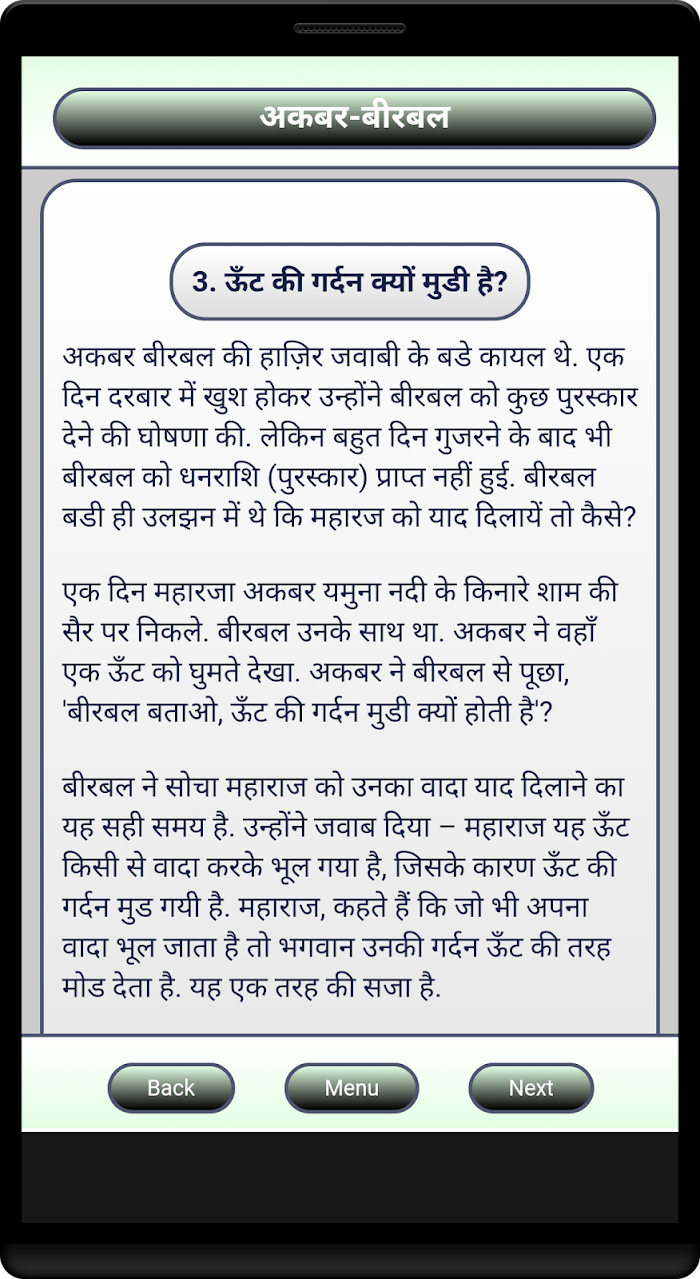 अकबर-बीरबल

3. ऊँट की गर्दन क्यों मुडी है?

अकबर बीरबल की हाज़िर जवाबी के बडे कायल थे. एक दिन दरबार में खुश होकर उन्होंने बीरबल को कुछ पुरस्कार देने की घोषणा की. लेकिन बहुत दिन गुजरने के बाद भी बीरबल को धनराशि (पुरस्कार) प्राप्त नहीं हुई. बीरबल बडी ही उलझन में थे कि महारज को याद दिलायें तो कैसे?

एक दिन महारजा अकबर यमुना नदी के किनारे शाम की सैर पर निकले. बीरबल उनके साथ था. अकबर ने वहाँ एक ऊँट को घुमते देखा. अकबर ने बीरबल से पूछा, 'बीरबल बताओ, ऊँट की गर्दन मुडी क्यों होती है'?

बीरबल ने सोचा महाराज को उनका वादा याद दिलाने का यह सही समय है. उन्होंने जवाब दिया – महाराज यह ऊँट किसी से वादा करके भूल गया है, जिसके कारण ऊँट की गर्दन मुड गयी है. महाराज, कहते हैं कि जो भी अपना वादा भूल जाता है तो भगवान उनकी गर्दन ऊँट की तरह मोड देता है. यह एक तरह की सजा है.

Back

Menu

Next